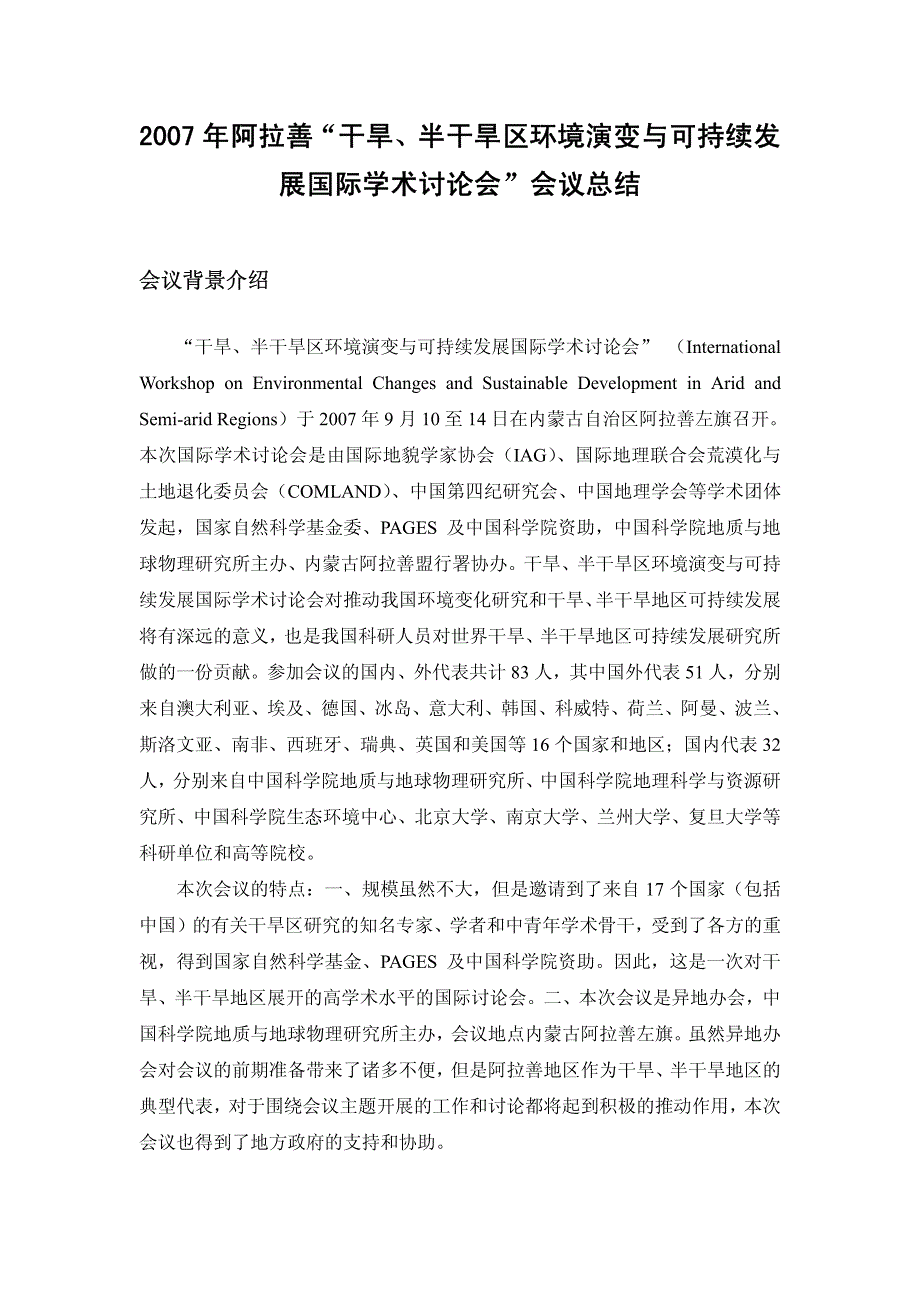 2007 年阿拉善“干旱、半干旱区环境演变与可持续发展国际学术讨论会”会议总结

会议背景介绍

“干旱、半干旱区环境演变与可持续发展国际学术讨论会” （International Workshop on Environmental Changes and Sustainable Development in Arid and Semi-arid Regions）于 2007 年 9 月 10 至 14 日在内蒙古自治区阿拉善左旗召开。本次国际学术讨论会是由国际地貌学家协会（IAG）、国际地理联合会荒漠化与土地退化委员会（COMLAND）、中国第四纪研究会、中国地理学会等学术团体发起，国家自然科学基金委、PAGES 及中国科学院资助，中国科学院地质与地球物理研究所主办、内蒙古阿拉善盟行署协办。干旱、半干旱区环境演变与可持续发展国际学术讨论会对推动我国环境变化研究和干旱、半干旱地区可持续发展将有深远的意义，也是我国科研人员对世界干旱、半干旱地区可持续发展研究所做的一份贡献。参加会议的国内、外代表共计 83 人，其中国外代表 51 人，分别来自澳大利亚、埃及、德国、冰岛、意大利、韩国、科威特、荷兰、阿曼、波兰、斯洛文亚、南非、西班牙、瑞典、英国和美国等 16 个国家和地区；国内代表 32 人，分别来自中国科学院地质与地球物理研究所、中国科学院地理科学与资源研究所、中国科学院生态环境中心、北京大学、南京大学、兰州大学、复旦大学等科研单位和高等院校。

本次会议的特点：一、规模虽然不大，但是邀请到了来自 17 个国家（包括中国）的有关干旱区研究的知名专家、学者和中青年学术骨干，受到了各方的重视，得到国家自然科学基金、PAGES 及中国科学院资助。因此，这是一次对干旱、半干旱地区展开的高学术水平的国际讨论会。二、本次会议是异地办会，中国科学院地质与地球物理研究所主办，会议地点内蒙古阿拉善左旗。虽然异地办会对会议的前期准备带来了诸多不便，但是阿拉善地区作为干旱、半干旱地区的典型代表，对于围绕会议主题开展的工作和讨论都将起到积极的推动作用，本次会议也得到了地方政府的支持和协助。